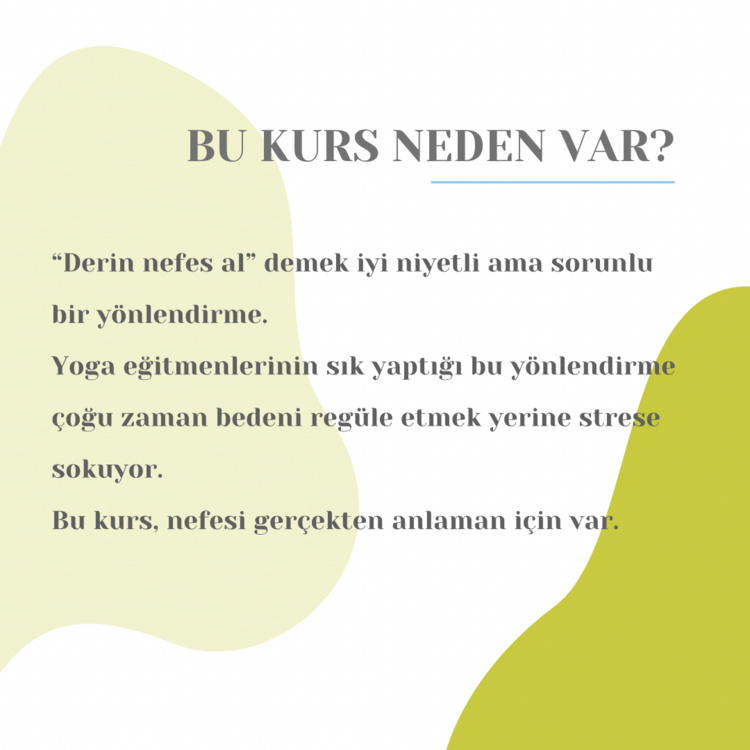 BU KURS NEDEN VAR?

“Derin nefes al” demek iyi niyetli ama sorunlu bir yönlendirme.
Yoga eğitmenlerinin sık yaptığı bu yönlendirme çoğu zaman bedeni regüle etmek yerine strese sokuyor.
Bu kurs, nefesi gerçekten anlaman için var.